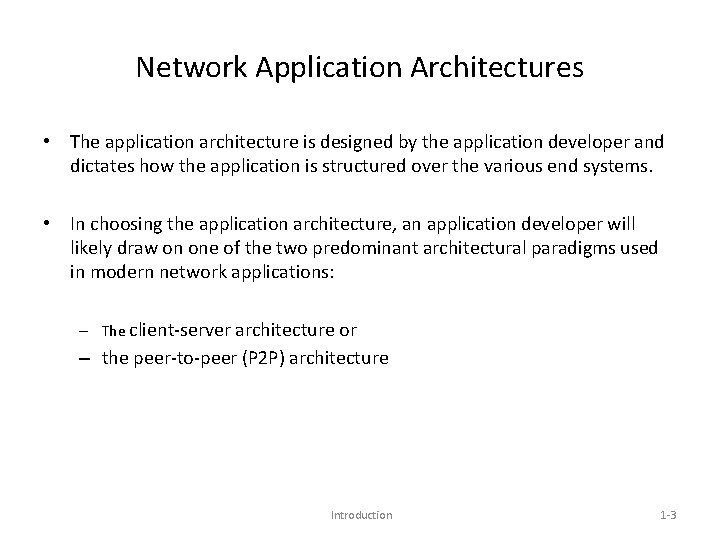 Network Application Architectures

• The application architecture is designed by the application developer and dictates how the application is structured over the various end systems.

• In choosing the application architecture, an application developer will likely draw on one of the two predominant architectural paradigms used in modern network applications:

– The client-server architecture or
– the peer-to-peer (P2P) architecture

Introduction

1-3